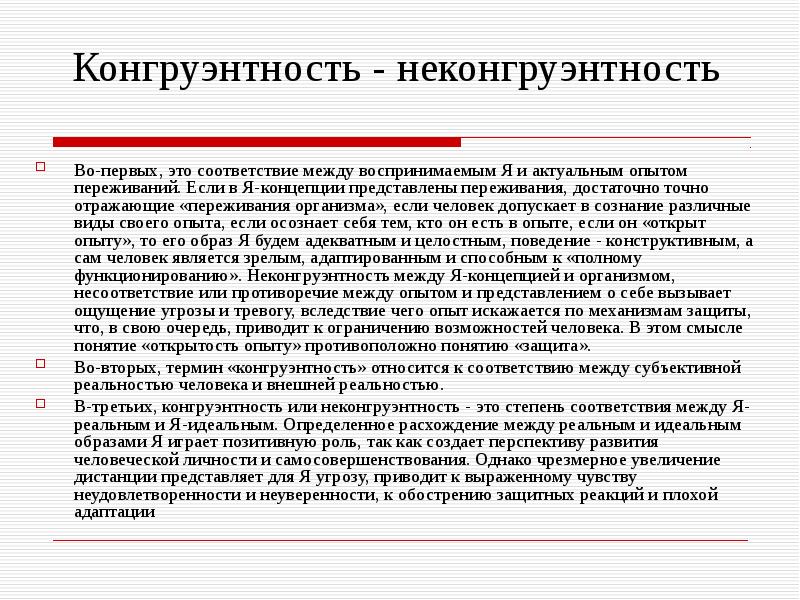 Конгруэнтность - неконгруэнтность

Во-первых, это соответствие между воспринимаемым Я и актуальным опытом переживаний. Если в Я-концепции представлены переживания, достаточно точно отражающие «переживания организма», если человек допускает в сознание различные виды своего опыта, если осознает себя тем, кто он есть в опыте, если он «открыт опыту», то его образ Я будем адекватным и целостным, поведение - конструктивным, а сам человек является зрелым, адаптированным и способным к «полному функционированию». Неконгруэнтность между Я-концепцией и организмом, несоответствие или противоречие между опытом и представлением о себе вызывает ощущение угрозы и тревогу, вследствие чего опыт искажается по механизмам защиты, что, в свою очередь, приводит к ограничению возможностей человека. В этом смысле понятие «открытость опыту» противоположно понятию «защита».

Во-вторых, термин «конгруэнтность» относится к соответствию между субъективной реальностью человека и внешней реальностью.

В-третьих, конгруэнтность или неконгруэнтность - это степень соответствия между Я-реальным и Я-идеальным. Определенное расхождение между реальным и идеальным образами Я играет позитивную роль, так как создает перспективу развития человеческой личности и самосовершенствования. Однако чрезмерное увеличение дистанции представляет для Я угрозу, приводит к выраженному чувству неудовлетворенности и неуверенности, к обострению защитных реакций и плохой адаптации